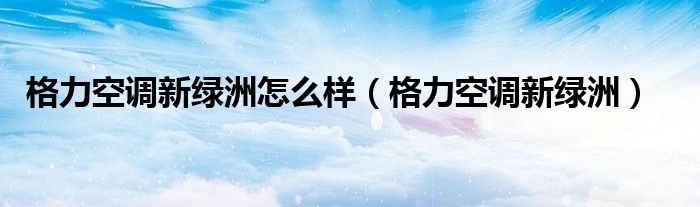 格力空调新绿洲怎么样（格力空调新绿洲）